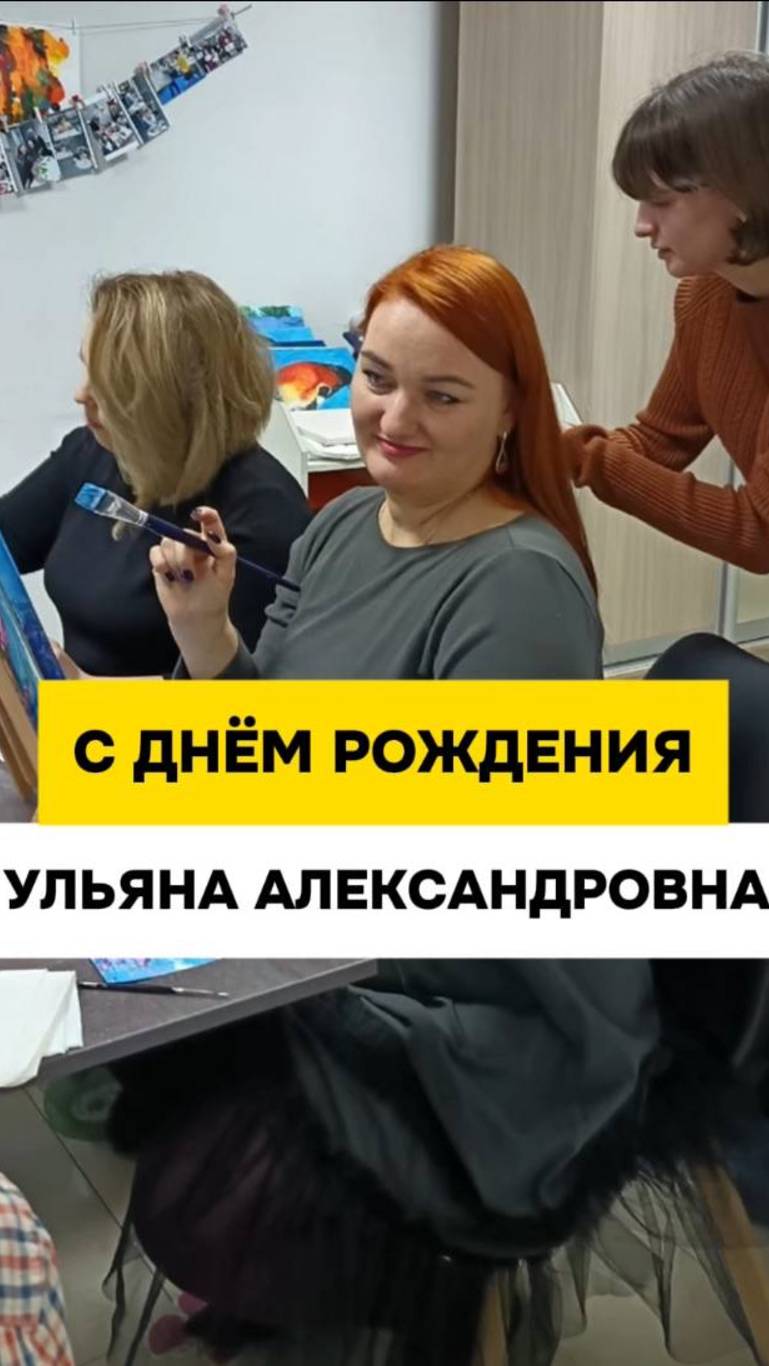 С ДНЁМ РОЖДЕНИЯ

УЛЬЯНА АЛЕКСАНДРОВНА